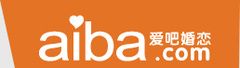 aiba 爱吧婚恋 .com